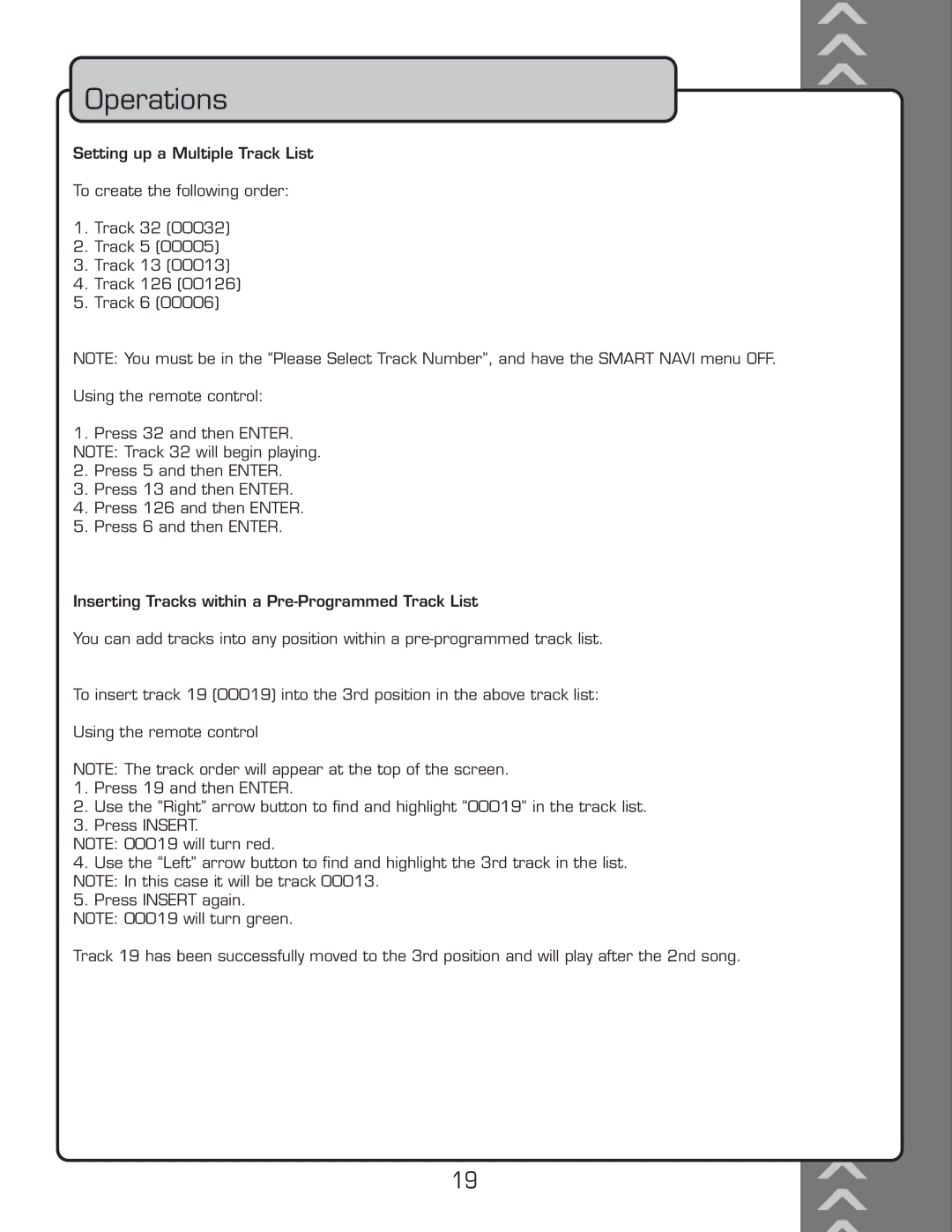 Operations

Setting up a Multiple Track List

To create the following order:

1. Track 32 (00032)
2. Track 5 (00005)
3. Track 13 (00013)
4. Track 126 (00126)
5. Track 6 (00006)

NOTE: You must be in the “Please Select Track Number”, and have the SMART NAVI menu OFF.

Using the remote control:

1. Press 32 and then ENTER.
NOTE: Track 32 will begin playing.
2. Press 5 and then ENTER.
3. Press 13 and then ENTER.
4. Press 126 and then ENTER.
5. Press 6 and then ENTER.

Inserting Tracks within a Pre-Programmed Track List

You can add tracks into any position within a pre-programmed track list.

To insert track 19 (00019) into the 3rd position in the above track list:

Using the remote control

NOTE: The track order will appear at the top of the screen.
1. Press 19 and then ENTER.
2. Use the “Right” arrow button to find and highlight “00019” in the track list.
3. Press INSERT.
NOTE: 00019 will turn red.
4. Use the “Left” arrow button to find and highlight the 3rd track in the list.
NOTE: In this case it will be track 00013.
5. Press INSERT again.
NOTE: 00019 will turn green.

Track 19 has been successfully moved to the 3rd position and will play after the 2nd song.

19